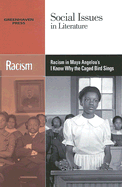 GREENHAVEN PRESS

Social Issues in Literature

Racism

Racism in Maya Angelou's I Know Why the Caged Bird Sings